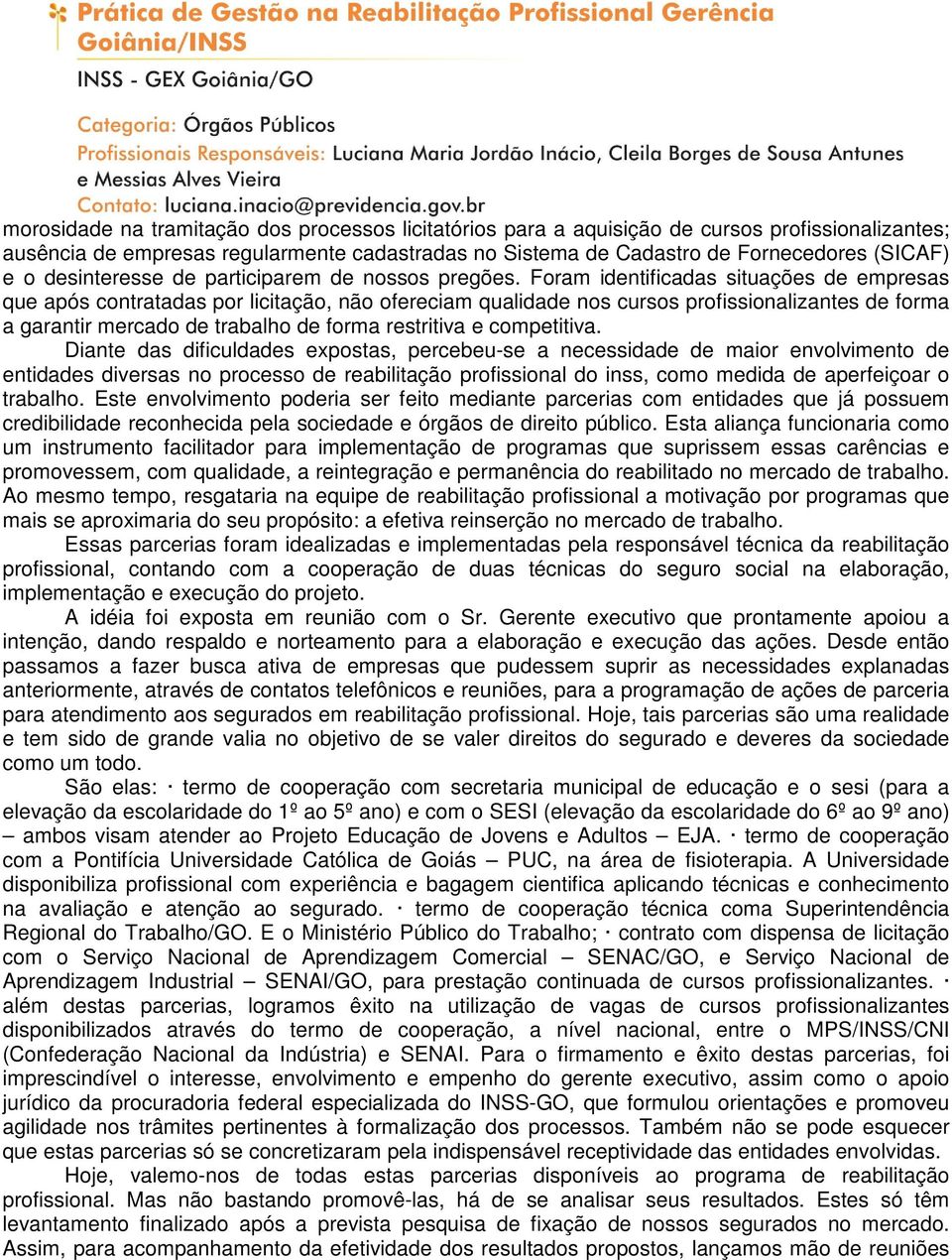 Prática de Gestão na Reabilitação Profissional Gerência Goiânia/INSS

INSS - GEX Goiânia/GO

Categoria: Órgãos Públicos
Profissionais Responsáveis: Luciana Maria Jordão Inácio, Cleila Borges de Sousa Antunes e Messias Alves Vieira
Contato: luciana.inacio@previdencia.gov.br

morosidade na tramitação dos processos licitatórios para a aquisição de cursos profissionalizantes; ausência de empresas regularmente cadastradas no Sistema de Cadastro de Fornecedores (SICAF) e o desinteresse de participarem de nossos pregões. Foram identificadas situações de empresas que após contratadas por licitação, não ofereciam qualidade nos cursos profissionalizantes de forma a garantir mercado de trabalho de forma restritiva e competitiva.

Diante das dificuldades expostas, percebeu-se a necessidade de maior envolvimento de entidades diversas no processo de reabilitação profissional do inss, como medida de aperfeiçoar o trabalho. Este envolvimento poderia ser feito mediante parcerias com entidades que já possuem credibilidade reconhecida pela sociedade e órgãos de direito público. Esta aliança funcionaria como um instrumento facilitador para implementação de programas que suprissem essas carências e promovessem, com qualidade, a reintegração e permanência do reabilitado no mercado de trabalho. Ao mesmo tempo, resgataria na equipe de reabilitação profissional a motivação por programas que mais se aproximaria do seu propósito: a efetiva reinserção no mercado de trabalho.

Essas parcerias foram idealizadas e implementadas pela responsável técnica da reabilitação profissional, contando com a cooperação de duas técnicas do seguro social na elaboração, implementação e execução do projeto.

A idéia foi exposta em reunião com o Sr. Gerente executivo que prontamente apoiou a intenção, dando respaldo e norteamento para a elaboração e execução das ações. Desde então passamos a fazer busca ativa de empresas que pudessem suprir as necessidades explanadas anteriormente, através de contatos telefônicos e reuniões, para a programação de ações de parceria para atendimento aos segurados em reabilitação profissional. Hoje, tais parcerias são uma realidade e tem sido de grande valia no objetivo de se valer direitos do segurado e deveres da sociedade como um todo.

São elas: · termo de cooperação com secretaria municipal de educação e o sesi (para a elevação da escolaridade do 1º ao 5º ano) e com o SESI (elevação da escolaridade do 6º ao 9º ano) – ambos visam atender ao Projeto Educação de Jovens e Adultos – EJA. · termo de cooperação com a Pontifícia Universidade Católica de Goiás – PUC, na área de fisioterapia. A Universidade disponibiliza profissional com experiência e bagagem cientifica aplicando técnicas e conhecimento na avaliação e atenção ao segurado. · termo de cooperação técnica coma Superintendência Regional do Trabalho/GO. E o Ministério Público do Trabalho; · contrato com dispensa de licitação com o Serviço Nacional de Aprendizagem Comercial – SENAC/GO, e Serviço Nacional de Aprendizagem Industrial – SENAI/GO, para prestação continuada de cursos profissionalizantes. · além destas parcerias, logramos êxito na utilização de vagas de cursos profissionalizantes disponibilizados através do termo de cooperação, a nível nacional, entre o MPS/INSS/CNI (Confederação Nacional da Indústria) e SENAI. Para o firmamento e êxito destas parcerias, foi imprescindível o interesse, envolvimento e empenho do gerente executivo, assim como o apoio jurídico da procuradoria federal especializada do INSS-GO, que formulou orientações e promoveu agilidade nos trâmites pertinentes à formalização dos processos. Também não se pode esquecer que estas parcerias só se concretizaram pela indispensável receptividade das entidades envolvidas.

Hoje, valemo-nos de todas estas parcerias disponíveis ao programa de reabilitação profissional. Mas não bastando promovê-las, há de se analisar seus resultados. Estes só têm levantamento finalizado após a prevista pesquisa de fixação de nossos segurados no mercado. Assim, para acompanhamento da efetividade dos resultados propostos, lançamos mão de reuniões